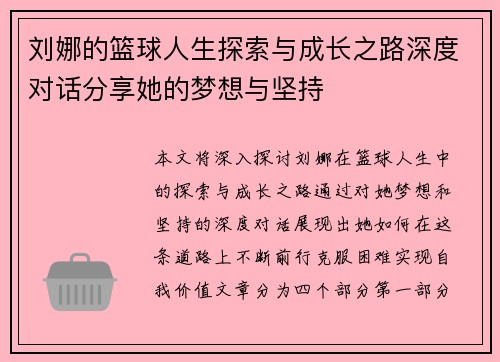 刘娜的篮球人生探索与成长之路深度对话分享她的梦想与坚持

本文将深入探讨刘娜在篮球人生中的探索与成长之路通过对她梦想和坚持的深度对话展现出她如何在这条道路上不断前行克服困难实现自我价值文章分为四个部分第一部分